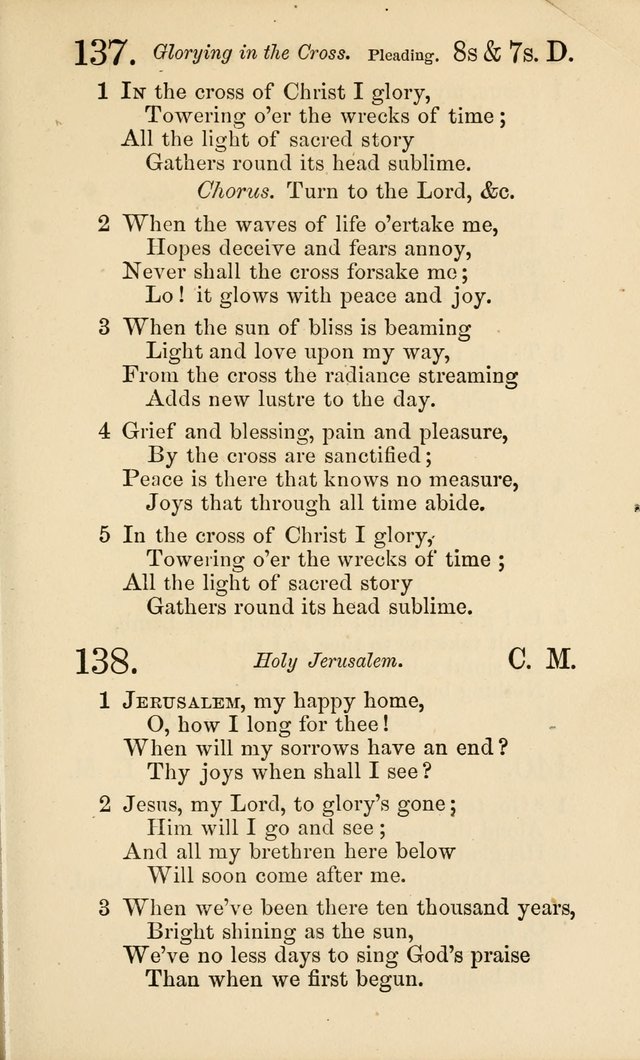 137. Glorying in the Cross. Pleading. 8s & 7s. D.

1 In the cross of Christ I glory,
Towering o'er the wrecks of time;
All the light of sacred story
Gathers round its head sublime.
Chorus. Turn to the Lord, &c.

2 When the waves of life o'ertake me,
Hopes deceive and fears annoy,
Never shall the cross forsake me;
Lo! it glows with peace and joy.

3 When the sun of bliss is beaming
Light and love upon my way,
From the cross the radiance streaming
Adds new lustre to the day.

4 Grief and blessing, pain and pleasure,
By the cross are sanctified;
Peace is there that knows no measure,
Joys that through all time abide.

5 In the cross of Christ I glory,
Towering o'er the wrecks of time;
All the light of sacred story
Gathers round its head sublime.

138. Holy Jerusalem. C. M.

1 Jerusalem, my happy home,
O, how I long for thee!
When will my sorrows have an end?
Thy joys when shall I see?

2 Jesus, my Lord, to glory's gone;
Him will I go and see;
And all my brethren here below
Will soon come after me.

3 When we've been there ten thousand years,
Bright shining as the sun,
We've no less days to sing God's praise
Than when we first begun.